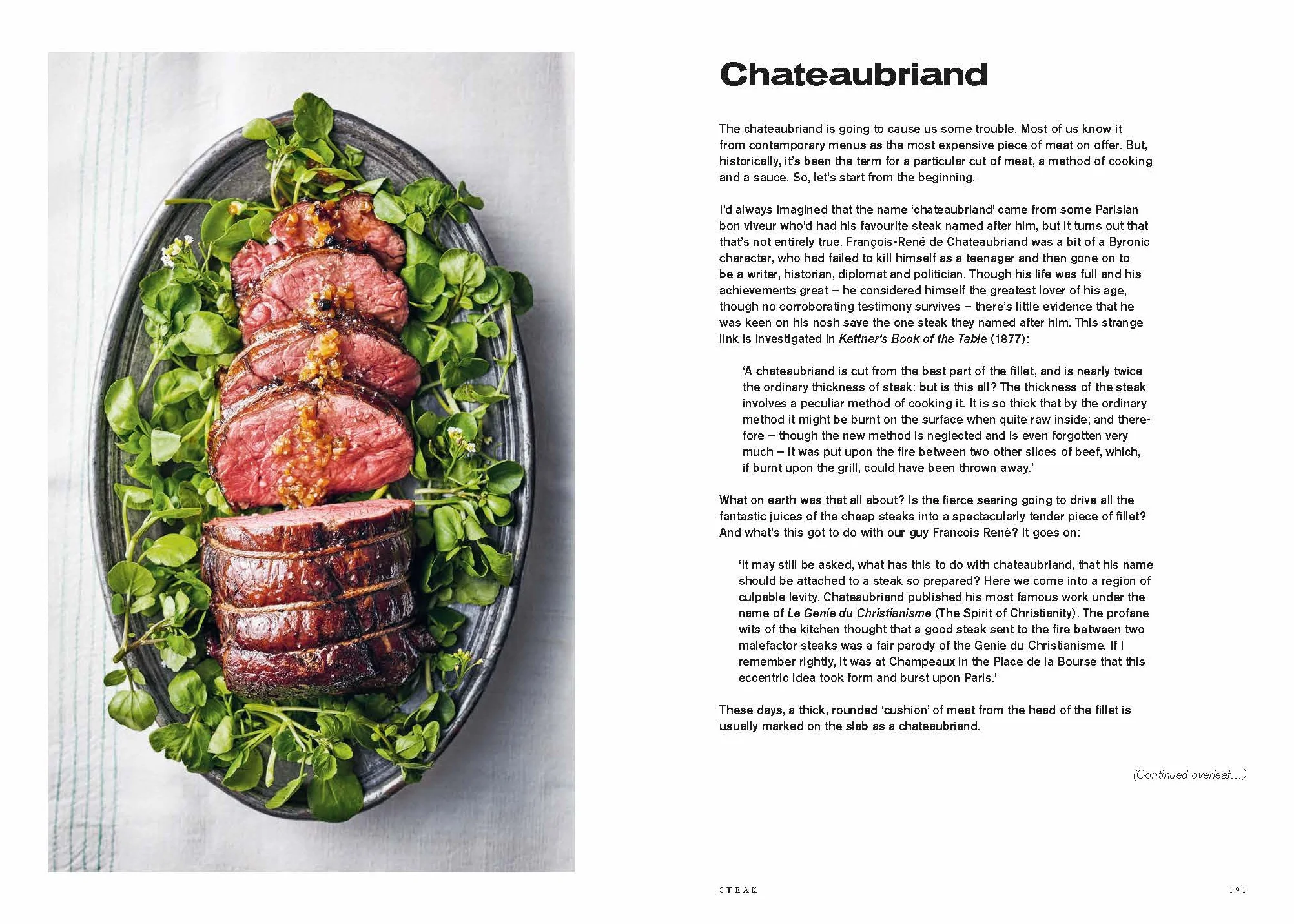 Chateaubriand

The chateaubriand is going to cause us some trouble. Most of us know it from contemporary menus as the most expensive piece of meat on offer. But, historically, it's been the term for a particular cut of meat, a method of cooking and a sauce. So, let's start from the beginning.

I'd always imagined that the name 'chateaubriand' came from some Parisian bon viveur who'd had his favourite steak named after him, but it turns out that that's not entirely true. François-René de Chateaubriand was a bit of a Byronic character, who had failed to kill himself as a teenager and then gone on to be a writer, historian, diplomat and politician. Though his life was full and his achievements great – he considered himself the greatest lover of his age, though no corroborating testimony survives – there's little evidence that he was keen on his nosh save the one steak they named after him. This strange link is investigated in Kettner's Book of the Table (1877):

'A chateaubriand is cut from the best part of the fillet, and is nearly twice the ordinary thickness of steak: but is this all? The thickness of the steak involves a peculiar method of cooking it. It is so thick that by the ordinary method it might be burnt on the surface when quite raw inside; and therefore – though the new method is neglected and is even forgotten very much – it was put upon the fire between two other slices of beef, which, if burnt upon the grill, could have been thrown away.'

What on earth was that all about? Is the fierce searing going to drive all the fantastic juices of the cheap steaks into a spectacularly tender piece of fillet? And what's this got to do with our guy Francois René? It goes on:

'It may still be asked, what has this to do with chateaubriand, that his name should be attached to a steak so prepared? Here we come into a region of culpable levity. Chateaubriand published his most famous work under the name of Le Genie du Christianisme (The Spirit of Christianity). The profane wits of the kitchen thought that a good steak sent to the fire between two malefactor steaks was a fair parody of the Genie du Christianisme. If I remember rightly, it was at Champeaux in the Place de la Bourse that this eccentric idea took form and burst upon Paris.'

These days, a thick, rounded 'cushion' of meat from the head of the fillet is usually marked on the slab as a chateaubriand.

(Continued overleaf...)

STEAK

191